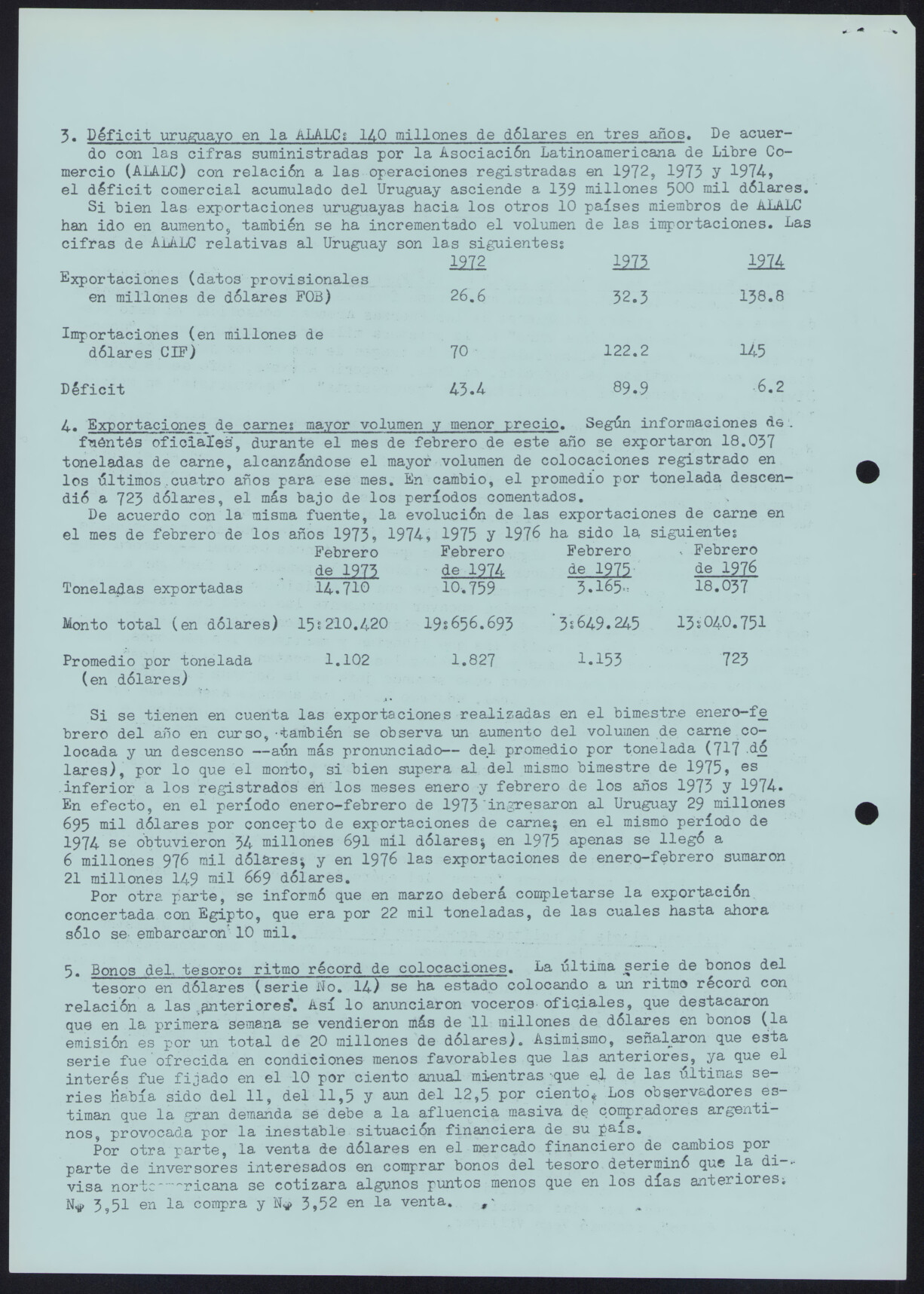 3. Déficit uruguayo en la ALALC: 140 millones de dólares en tres años. De acuerdo con las cifras suministradas por la Asociación Latinoamericana de Libre Comercio (ALALC) con relación a las operaciones registradas en 1972, 1973 y 1974, el déficit comercial acumulado del Uruguay asciende a 139 millones 500 mil dólares.

Si bien las exportaciones uruguayas hacia los otros 10 países miembros de ALALC han ido en aumento, también se ha incrementado el volumen de las importaciones. Las cifras de ALALC relativas al Uruguay son las siguientes:

| | 1972 | 1973 | 1974 |
|---|---|---|---|
| Exportaciones (datos provisionales en millones de dólares FOB) | 26.6 | 32.3 | 138.8 |
| Importaciones (en millones de dólares CIF) | 70 | 122.2 | 145 |
| Déficit | 43.4 | 89.9 | 6.2 |

4. Exportaciones de carne: mayor volumen y menor precio. Según informaciones de fuentes oficiales, durante el mes de febrero de este año se exportaron 18.037 toneladas de carne, alcanzándose el mayor volumen de colocaciones registrado en los últimos cuatro años para ese mes. En cambio, el promedio por tonelada descendió a 723 dólares, el más bajo de los períodos comentados.

De acuerdo con la misma fuente, la evolución de las exportaciones de carne en el mes de febrero de los años 1973, 1974, 1975 y 1976 ha sido la siguiente:

| | Febrero de 1973 | Febrero de 1974 | Febrero de 1975 | Febrero de 1976 |
|---|---|---|---|---|
| Toneladas exportadas | 14.710 | 10.759 | 3.165 | 18.037 |
| Monto total (en dólares) | 15:210.420 | 19:656.693 | 3:649.245 | 13:040.751 |
| Promedio por tonelada (en dólares) | 1.102 | 1.827 | 1.153 | 723 |

Si se tienen en cuenta las exportaciones realizadas en el bimestre enero-febrero del año en curso, también se observa un aumento del volumen de carne colocada y un descenso --aún más pronunciado-- del promedio por tonelada (717 dólares), por lo que el monto, si bien supera al del mismo bimestre de 1975, es inferior a los registrados en los meses enero y febrero de los años 1973 y 1974. En efecto, en el período enero-febrero de 1973 ingresaron al Uruguay 29 millones 695 mil dólares por concepto de exportaciones de carne; en el mismo período de 1974 se obtuvieron 34 millones 691 mil dólares; en 1975 apenas se llegó a 6 millones 976 mil dólares; y en 1976 las exportaciones de enero-febrero sumaron 21 millones 149 mil 669 dólares.

Por otra parte, se informó que en marzo deberá completarse la exportación concertada con Egipto, que era por 22 mil toneladas, de las cuales hasta ahora sólo se embarcaron 10 mil.

5. Bonos del tesoro: ritmo récord de colocaciones. La última serie de bonos del tesoro en dólares (serie No. 14) se ha estado colocando a un ritmo récord con relación a las anteriores. Así lo anunciaron voceros oficiales, que destacaron que en la primera semana se vendieron más de 11 millones de dólares en bonos (la emisión es por un total de 20 millones de dólares). Asimismo, señalaron que esta serie fue ofrecida en condiciones menos favorables que las anteriores, ya que el interés fue fijado en el 10 por ciento anual mientras que el de las últimas series había sido del 11, del 11,5 y aun del 12,5 por ciento. Los observadores estiman que la gran demanda se debe a la afluencia masiva de compradores argentinos, provocada por la inestable situación financiera de su país.

Por otra parte, la venta de dólares en el mercado financiero de cambios por parte de inversores interesados en comprar bonos del tesoro determinó que la divisa norteamericana se cotizara algunos puntos menos que en los días anteriores: N$ 3,51 en la compra y N$ 3,52 en la venta.